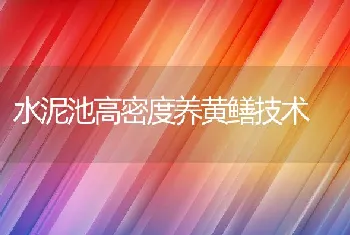 水泥池高密度养黄鳝技术